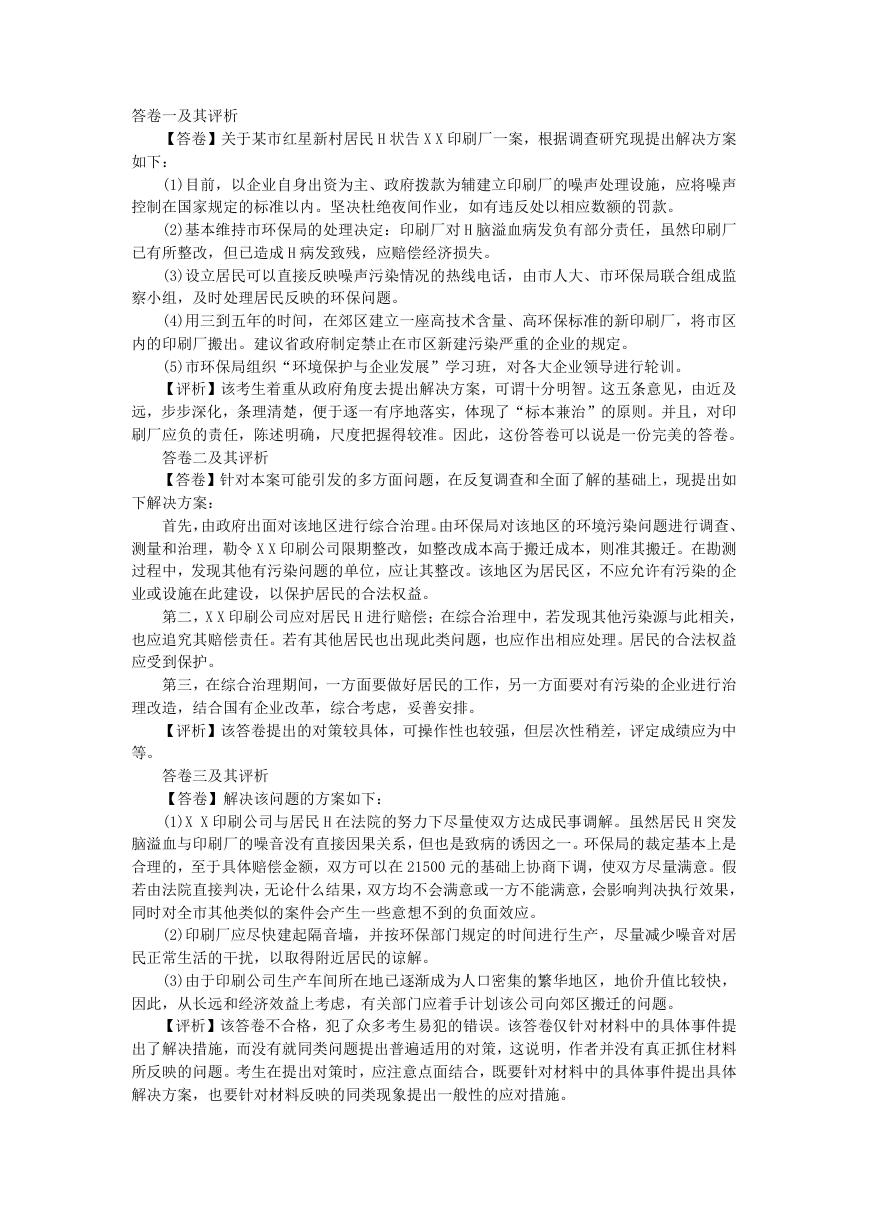 答卷一及其评析

【答卷】关于某市红星新村居民H状告XX印刷厂一案，根据调查研究现提出解决方案如下：

(1)目前，以企业自身出资为主、政府拨款为辅建立印刷厂的噪声处理设施，应将噪声控制在国家规定的标准以内。坚决杜绝夜间作业，如有违反处以相应数额的罚款。

(2)基本维持市环保局的处理决定：印刷厂对H脑溢血病发负有部分责任，虽然印刷厂已有所整改，但已造成H病发致残，应赔偿经济损失。

(3)设立居民可以直接反映噪声污染情况的热线电话，由市人大、市环保局联合组成监察小组，及时处理居民反映的环保问题。

(4)用三到五年的时间，在郊区建立一座高技术含量、高环保标准的新印刷厂，将市区内的印刷厂搬出。建议省政府制定禁止在市区新建污染严重的企业的规定。

(5)市环保局组织“环境保护与企业发展”学习班，对各大企业领导进行轮训。

【评析】该考生着重从政府角度去提出解决方案，可谓十分明智。这五条意见，由近及远，步步深化，条理清楚，便于逐一有序地落实，体现了“标本兼治”的原则。并且，对印刷厂应负的责任，陈述明确，尺度把握得较准。因此，这份答卷可以说是一份完美的答卷。

答卷二及其评析

【答卷】针对本案可能引发的多方面问题，在反复调查和全面了解的基础上，现提出如下解决方案：

首先，由政府出面对该地区进行综合治理。由环保局对该地区的环境污染问题进行调查、测量和治理，勒令XX印刷公司限期整改，如整改成本高于搬迁成本，则准其搬迁。在勘测过程中，发现其他有污染问题的单位，应让其整改。该地区为居民区，不应允许有污染的企业或设施在此建设，以保护居民的合法权益。

第二，XX印刷公司应对居民H进行赔偿；在综合治理中，若发现其他污染源与此相关，也应追究其赔偿责任。若有其他居民也出现此类问题，也应作出相应处理。居民的合法权益应受到保护。

第三，在综合治理期间，一方面要做好居民的工作，另一方面要对有污染的企业进行治理改造，结合国有企业改革，综合考虑，妥善安排。

【评析】该答卷提出的对策较具体，可操作性也较强，但层次性稍差，评定成绩应为中等。

答卷三及其评析

【答卷】解决该问题的方案如下：

(1)X X印刷公司与居民H在法院的努力下尽量使双方达成民事调解。虽然居民H突发脑溢血与印刷厂的噪音没有直接因果关系，但也是致病的诱因之一。环保局的裁定基本上是合理的，至于具体赔偿金额，双方可以在21500元的基础上协商下调，使双方尽量满意。假若由法院直接判决，无论什么结果，双方均不会满意或一方不能满意，会影响判决执行效果，同时对全市其他类似的案件会产生一些意想不到的负面效应。

(2)印刷厂应尽快建起隔音墙，并按环保部门规定的时间进行生产，尽量减少噪音对居民正常生活的干扰，以取得附近居民的谅解。

(3)由于印刷公司生产车间所在地已逐渐成为人口密集的繁华地区，地价升值比较快，因此，从长远和经济效益上考虑，有关部门应着手计划该公司向郊区搬迁的问题。

【评析】该答卷不合格，犯了众多考生易犯的错误。该答卷仅针对材料中的具体事件提出了解决措施，而没有就同类问题提出普遍适用的对策，这说明，作者并没有真正抓住材料所反映的问题。考生在提出对策时，应注意点面结合，既要针对材料中的具体事件提出具体解决方案，也要针对材料反映的同类现象提出一般性的应对措施。